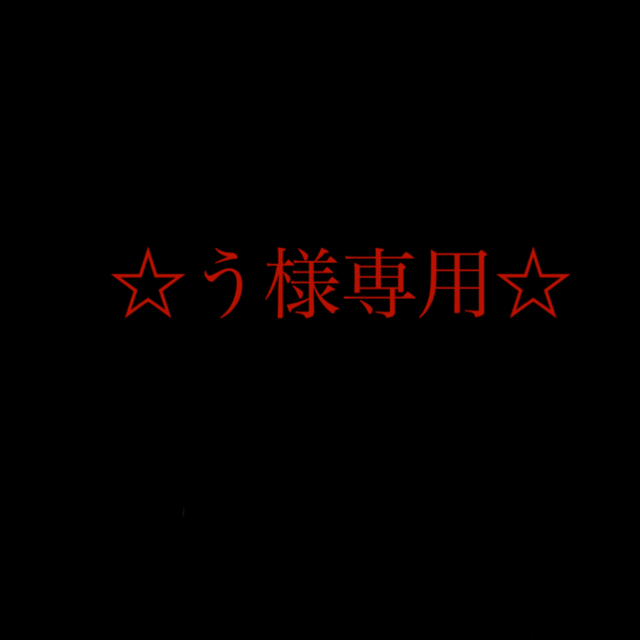 ☆う様専用☆